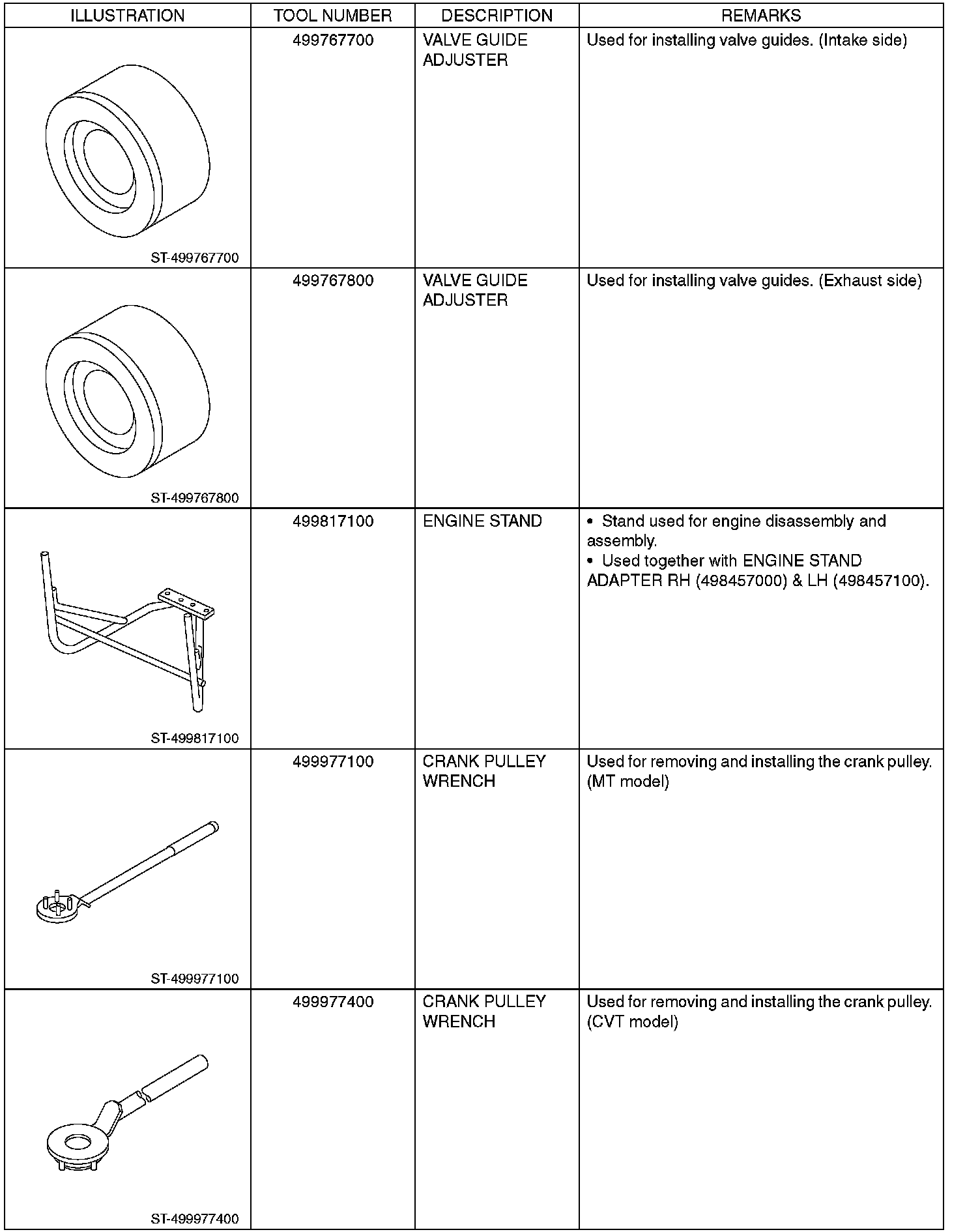 | ILLUSTRATION | TOOL NUMBER | DESCRIPTION | REMARKS |
|---|---|---|---|
| ST-499767700 | 499767700 | VALVE GUIDE ADJUSTER | Used for installing valve guides. (Intake side) |
| ST-499767800 | 499767800 | VALVE GUIDE ADJUSTER | Used for installing valve guides. (Exhaust side) |
| ST-499817100 | 499817100 | ENGINE STAND | • Stand used for engine disassembly and assembly. • Used together with ENGINE STAND ADAPTER RH (498457000) & LH (498457100). |
| ST-499977100 | 499977100 | CRANK PULLEY WRENCH | Used for removing and installing the crank pulley. (MT model) |
| ST-499977400 | 499977400 | CRANK PULLEY WRENCH | Used for removing and installing the crank pulley. (CVT model) |